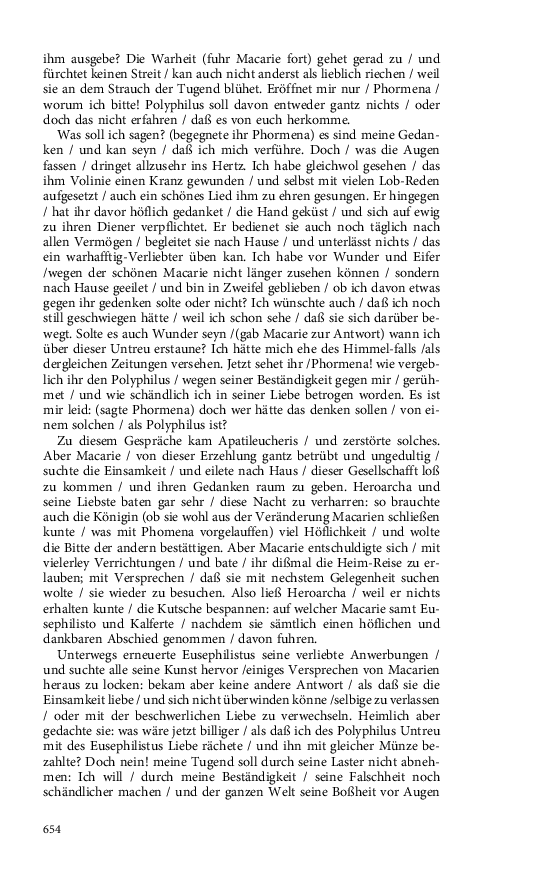 ihm ausgebe? Die Warheit (fuhr Macarie fort) gehet gerad zu / und fürchtet keinen Streit / kan auch nicht anderst als lieblich riechen / weil sie an dem Strauch der Tugend blühet. Eröffnet mir nur / Phormena / worum ich bitte! Polyphilus soll davon entweder gantz nichts / oder doch das nicht erfahren / daß es von euch herkomme.

Was soll ich sagen? (begegnete ihr Phormena) es sind meine Gedanken / und kan seyn / daß ich mich verführe. Doch / was die Augen fassen / dringet allzusehr ins Hertz. Ich habe gleichwol gesehen / das ihm Volinie einen Kranz gewunden / und selbst mit vielen Lob-Reden aufgesetzt / auch ein schönes Lied ihm zu ehren gesungen. Er hingegen / hat ihr davor höflich gedanket / die Hand geküst / und sich auf ewig zu ihren Diener verpflichtet. Er bedienet sie auch noch täglich nach allen Vermögen / begleitet sie nach Hause / und unterlässt nichts / das ein warhafftig-Verliebter üben kan. Ich habe vor Wunder und Eifer /wegen der schönen Macarie nicht länger zusehen können / sondern nach Hause geeilet / und bin in Zweifel geblieben / ob ich davon etwas gegen ihr gedenken solte oder nicht? Ich wünschte auch / daß ich noch still geschwiegen hätte / weil ich schon sehe / daß sie sich darüber bewegt. Solte es auch Wunder seyn /(gab Macarie zur Antwort) wann ich über dieser Untreu erstaune? Ich hätte mich ehe des Himmel-falls /als dergleichen Zeitungen versehen. Jetzt sehet ihr /Phormena! wie vergeblich ihr den Polyphilus / wegen seiner Beständigkeit gegen mir / gerühmet / und wie schändlich ich in seiner Liebe betrogen worden. Es ist mir leid: (sagte Phormena) doch wer hätte das denken sollen / von einem solchen / als Polyphilus ist?

Zu diesem Gespräche kam Apatileucheris / und zerstörte solches. Aber Macarie / von dieser Erzehlung gantz betrübt und ungedultig / suchte die Einsamkeit / und eilete nach Haus / dieser Gesellschafft loß zu kommen / und ihren Gedanken raum zu geben. Heroarcha und seine Liebste baten gar sehr / diese Nacht zu verharren: so brauchte auch die Königin (ob sie wohl aus der Veränderung Macarien schließen kunte / was mit Phomena vorgelauffen) viel Höflichkeit / und wolte die Bitte der andern bestättigen. Aber Macarie entschuldigte sich / mit vielerley Verrichtungen / und bate / ihr dißmal die Heim-Reise zu erlauben; mit Versprechen / daß sie mit nechstem Gelegenheit suchen wolte / sie wieder zu besuchen. Also ließ Heroarcha / weil er nichts erhalten kunte / die Kutsche bespannen: auf welcher Macarie samt Eusephilisto und Kalferte / nachdem sie sämtlich einen höflichen und dankbaren Abschied genommen / davon fuhren.

Unterwegs erneuerte Eusephilistus seine verliebte Anwerbungen / und suchte alle seine Kunst hervor /einiges Versprechen von Macarien heraus zu locken: bekam aber keine andere Antwort / als daß sie die Einsamkeit liebe / und sich nicht überwinden könne /selbige zu verlassen / oder mit der beschwerlichen Liebe zu verwechseln. Heimlich aber gedachte sie: was wäre jetzt billiger / als daß ich des Polyphilus Untreu mit des Eusephilistus Liebe rächete / und ihn mit gleicher Münze bezahlte? Doch nein! meine Tugend soll durch seine Laster nicht abnehmen: Ich will / durch meine Beständigkeit / seine Falschheit noch schändlicher machen / und der ganzen Welt seine Boßheit vor Augen

654